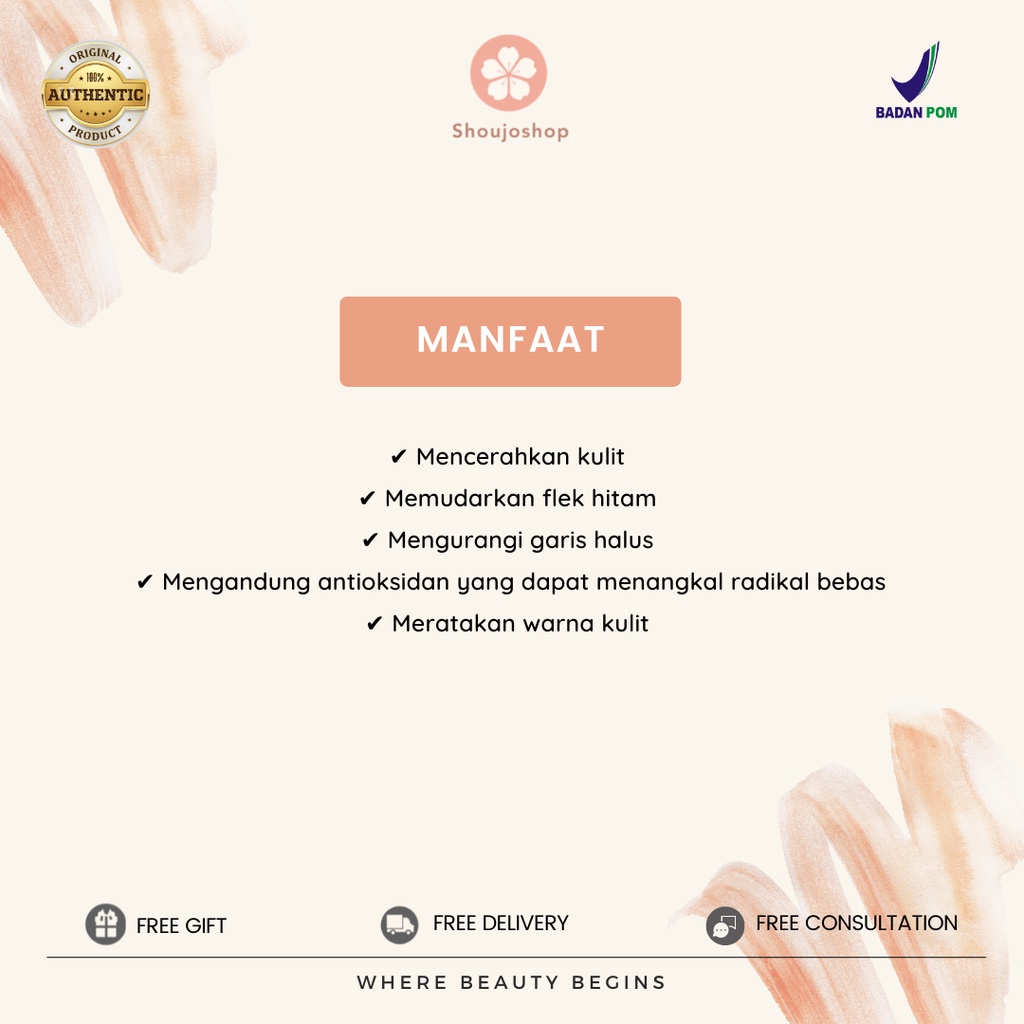 ORIGINAL
100%
AUTHENTIC
PRODUCT

Shoujoshop

BADAN POM

MANFAAT

✔ Mencerahkan kulit
✔ Memudarkan flek hitam
✔ Mengurangi garis halus
✔ Mengandung antioksidan yang dapat menangkal radikal bebas
✔ Meratakan warna kulit

FREE GIFT

FREE DELIVERY

FREE CONSULTATION

WHERE BEAUTY BEGINS